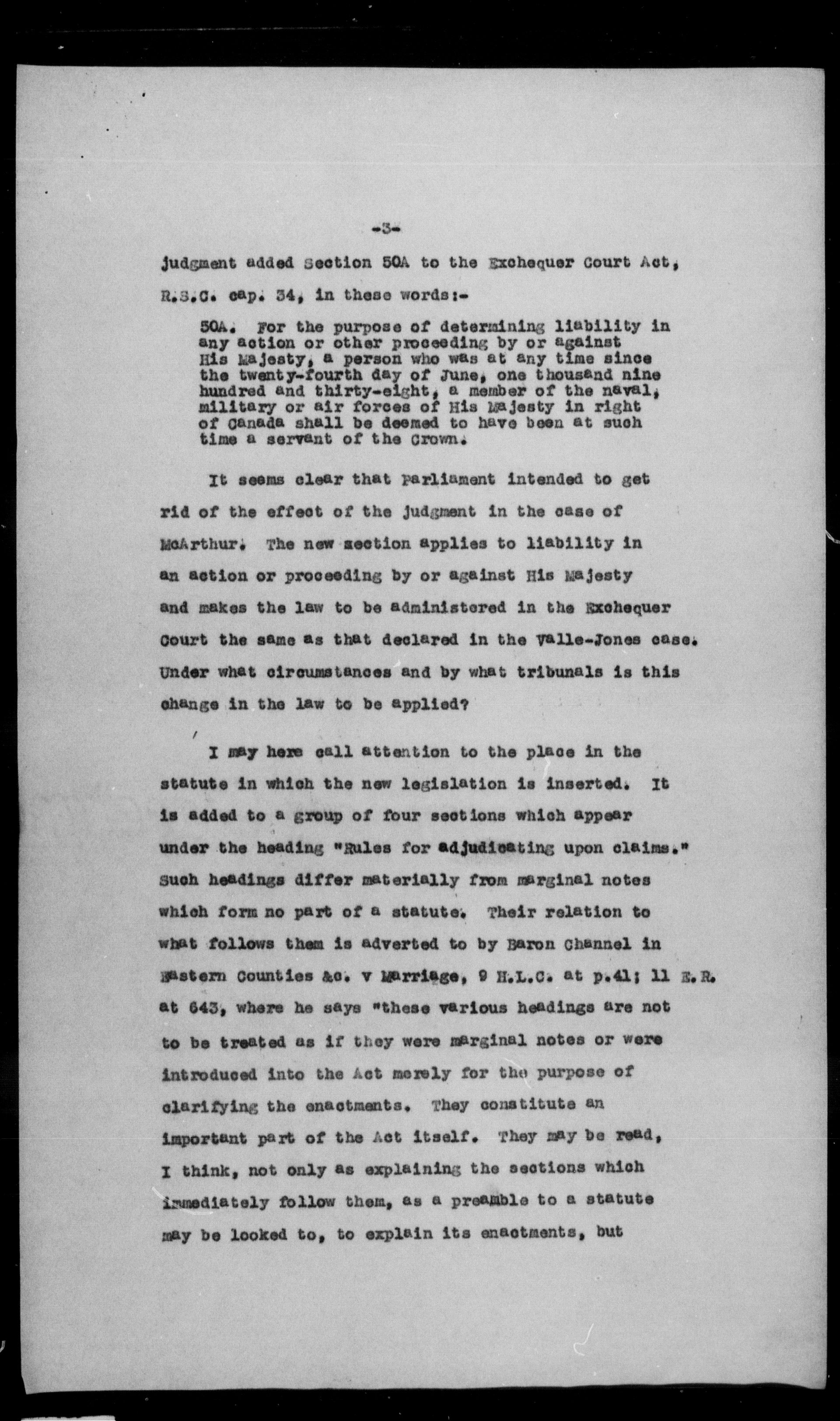 -3-

judgment added Section 50A to the Exchequer Court Act, R.S.C. cap. 34, in these words:-

50A. For the purpose of determining liability in any action or other proceeding by or against His Majesty, a person who was at any time since the twenty-fourth day of June, one thousand nine hundred and thirty-eight, a member of the naval, military or air forces of His Majesty in right of Canada shall be deemed to have been at such time a servant of the Crown.

It seems clear that Parliament intended to get rid of the effect of the judgment in the case of McArthur. The new section applies to liability in an action or proceeding by or against His Majesty and makes the law to be administered in the Exchequer Court the same as that declared in the Valle-Jones case. Under what circumstances and by what tribunals is this change in the law to be applied?

I may here call attention to the place in the statute in which the new legislation is inserted. It is added to a group of four sections which appear under the heading "Rules for adjudicating upon claims." Such headings differ materially from marginal notes which form no part of a statute. Their relation to what follows them is adverted to by Baron Channel in Eastern Counties &c. v Marriage, 9 H.L.C. at p.41; 11 E.R. at 643, where he says "these various headings are not to be treated as if they were marginal notes or were introduced into the Act merely for the purpose of clarifying the enactments. They constitute an important part of the Act itself. They may be read, I think, not only as explaining the sections which immediately follow them, as a preamble to a statute may be looked to, to explain its enactments, but